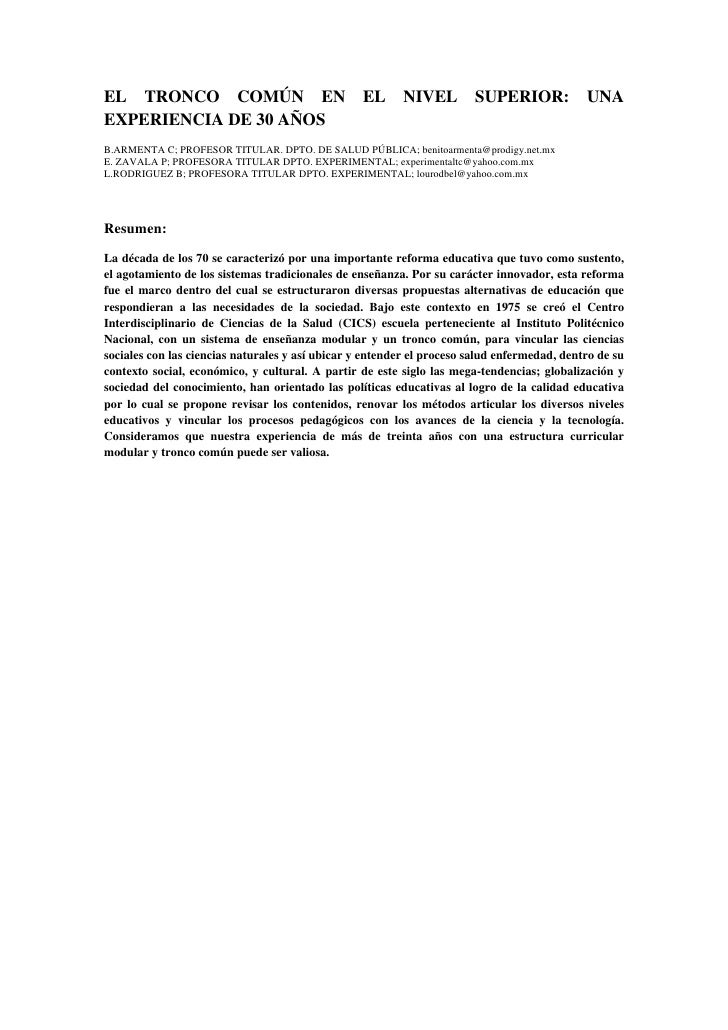 EL TRONCO COMÚN EN EL NIVEL SUPERIOR: UNA EXPERIENCIA DE 30 AÑOS

B.ARMENTA C; PROFESOR TITULAR. DPTO. DE SALUD PÚBLICA; benitoarmenta@prodigy.net.mx
E. ZAVALA P; PROFESORA TITULAR DPTO. EXPERIMENTAL; experimentaltc@yahoo.com.mx
L.RODRIGUEZ B; PROFESORA TITULAR DPTO. EXPERIMENTAL; lourodbel@yahoo.com.mx

Resumen:

La década de los 70 se caracterizó por una importante reforma educativa que tuvo como sustento, el agotamiento de los sistemas tradicionales de enseñanza. Por su carácter innovador, esta reforma fue el marco dentro del cual se estructuraron diversas propuestas alternativas de educación que respondieran a las necesidades de la sociedad. Bajo este contexto en 1975 se creó el Centro Interdisciplinario de Ciencias de la Salud (CICS) escuela perteneciente al Instituto Politécnico Nacional, con un sistema de enseñanza modular y un tronco común, para vincular las ciencias sociales con las ciencias naturales y así ubicar y entender el proceso salud enfermedad, dentro de su contexto social, económico, y cultural. A partir de este siglo las mega-tendencias; globalización y sociedad del conocimiento, han orientado las políticas educativas al logro de la calidad educativa por lo cual se propone revisar los contenidos, renovar los métodos articular los diversos niveles educativos y vincular los procesos pedagógicos con los avances de la ciencia y la tecnología. Consideramos que nuestra experiencia de más de treinta años con una estructura curricular modular y tronco común puede ser valiosa.